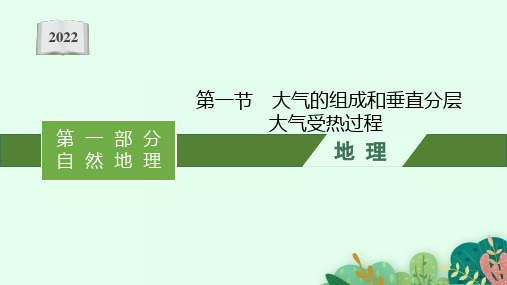 2022

第一节　大气的组成和垂直分层
大气受热过程

第一部分
自然地理

地理